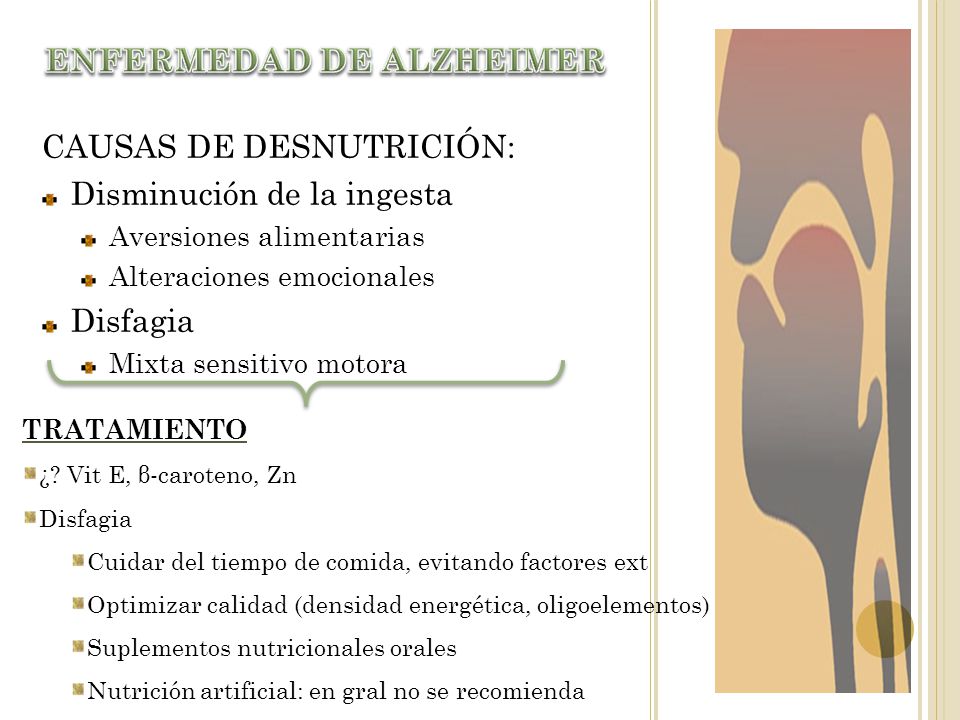 ENFERMEDAD DE ALZHEIMER

CAUSAS DE DESNUTRICIÓN:

Disminución de la ingesta

Aversiones alimentarias

Alteraciones emocionales

Disfagia

Mixta sensitivo motora

TRATAMIENTO

¿? Vit E, β-caroteno, Zn

Disfagia

Cuidar del tiempo de comida, evitando factores ext

Optimizar calidad (densidad energética, oligoelementos)

Suplementos nutricionales orales

Nutrición artificial: en gral no se recomienda